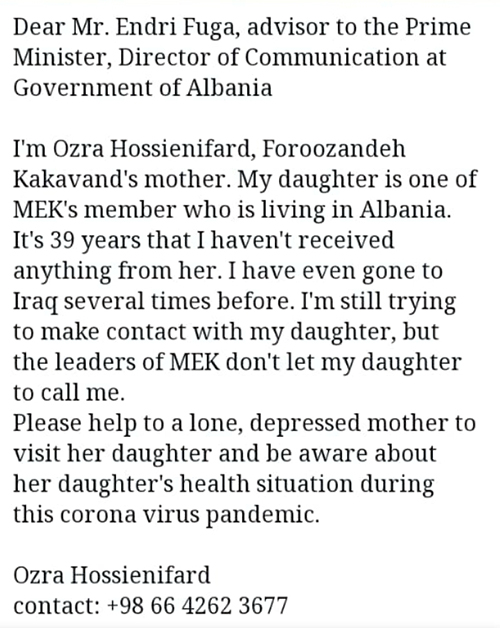 Dear Mr. Endri Fuga, advisor to the Prime Minister, Director of Communication at Government of Albania

I'm Ozra Hossienifard, Foroozandeh Kakavand's mother. My daughter is one of MEK's member who is living in Albania. It's 39 years that I haven't received anything from her. I have even gone to Iraq several times before. I'm still trying to make contact with my daughter, but the leaders of MEK don't let my daughter to call me.
Please help to a lone, depressed mother to visit her daughter and be aware about her daughter's health situation during this corona virus pandemic.

Ozra Hossienifard
contact: +98 66 4262 3677